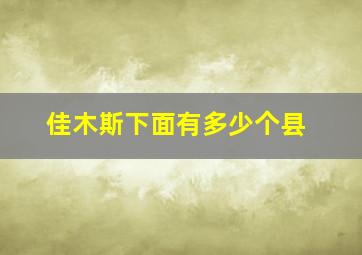 佳木斯下面有多少个县